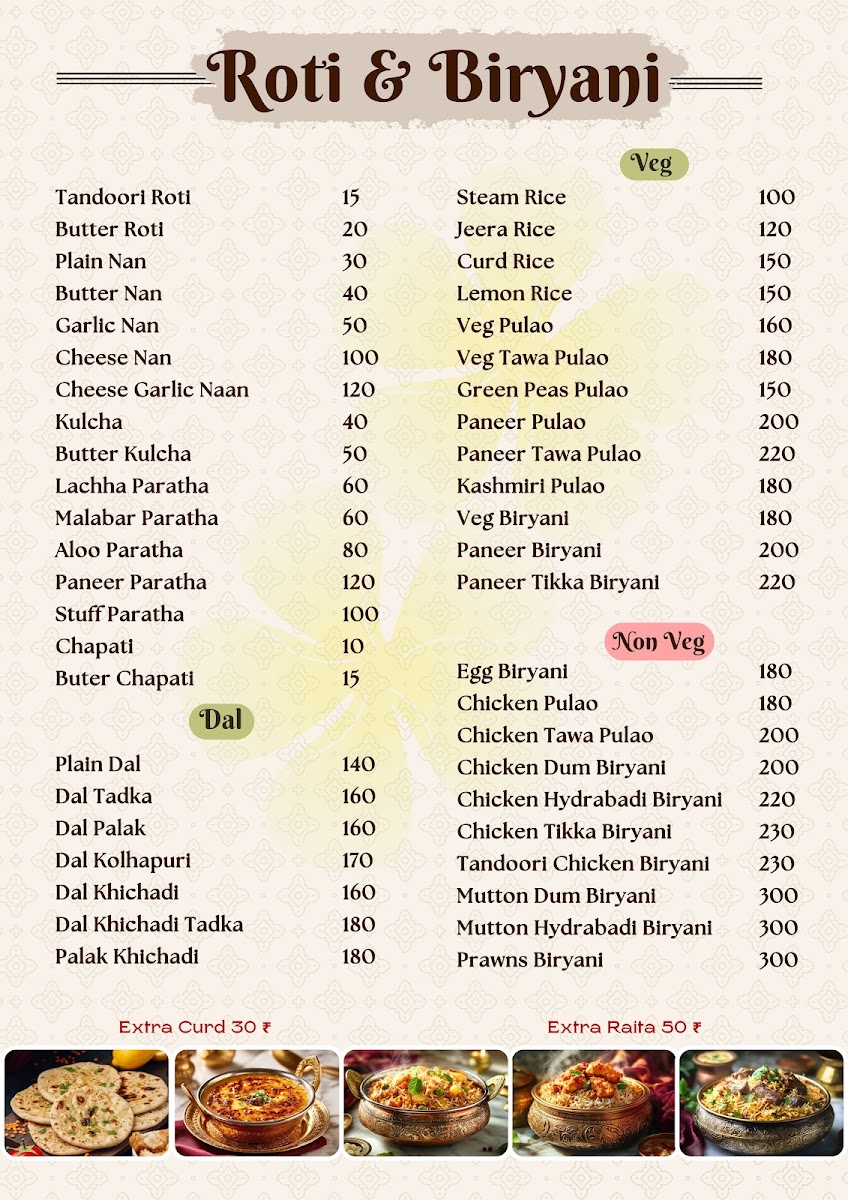 Roti & Biryani

| | |
|---|---|
| Tandoori Roti | 15 |
| Butter Roti | 20 |
| Plain Nan | 30 |
| Butter Nan | 40 |
| Garlic Nan | 50 |
| Cheese Nan | 100 |
| Cheese Garlic Naan | 120 |
| Kulcha | 40 |
| Butter Kulcha | 50 |
| Lachha Paratha | 60 |
| Malabar Paratha | 60 |
| Aloo Paratha | 80 |
| Paneer Paratha | 120 |
| Stuff Paratha | 100 |
| Chapati | 10 |
| Buter Chapati | 15 |

Dal

| | |
|---|---|
| Plain Dal | 140 |
| Dal Tadka | 160 |
| Dal Palak | 160 |
| Dal Kolhapuri | 170 |
| Dal Khichadi | 160 |
| Dal Khichadi Tadka | 180 |
| Palak Khichadi | 180 |

Veg

| | |
|---|---|
| Steam Rice | 100 |
| Jeera Rice | 120 |
| Curd Rice | 150 |
| Lemon Rice | 150 |
| Veg Pulao | 160 |
| Veg Tawa Pulao | 180 |
| Green Peas Pulao | 150 |
| Paneer Pulao | 200 |
| Paneer Tawa Pulao | 220 |
| Kashmiri Pulao | 180 |
| Veg Biryani | 180 |
| Paneer Biryani | 200 |
| Paneer Tikka Biryani | 220 |

Non Veg

| | |
|---|---|
| Egg Biryani | 180 |
| Chicken Pulao | 180 |
| Chicken Tawa Pulao | 200 |
| Chicken Dum Biryani | 200 |
| Chicken Hydrabadi Biryani | 220 |
| Chicken Tikka Biryani | 230 |
| Tandoori Chicken Biryani | 230 |
| Mutton Dum Biryani | 300 |
| Mutton Hydrabadi Biryani | 300 |
| Prawns Biryani | 300 |

Extra Curd 30 ₹

Extra Raita 50 ₹